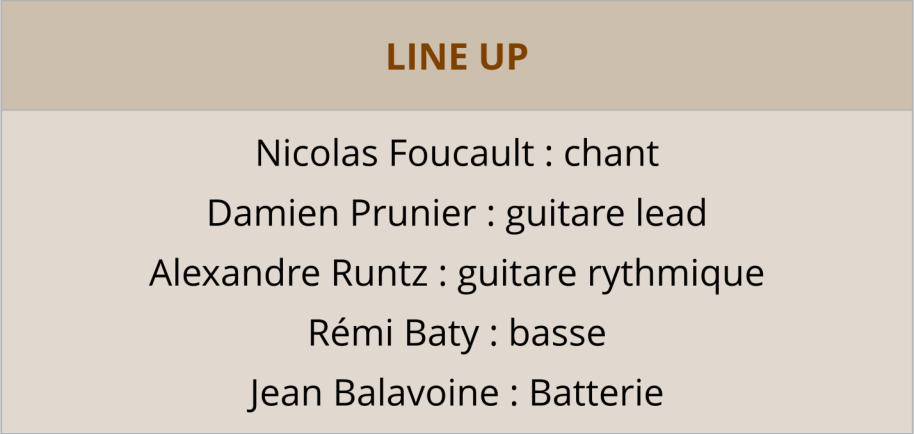 LINE UP

Nicolas Foucault : chant
Damien Prunier : guitare lead
Alexandre Runtz : guitare rythmique
Rémi Baty : basse
Jean Balavoine : Batterie